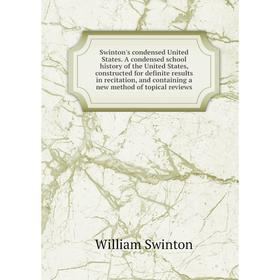 Swinton's condensed United States. A condensed school history of the United States, constructed for definite results in recitation, and containing a new method of topical reviews

William Swinton